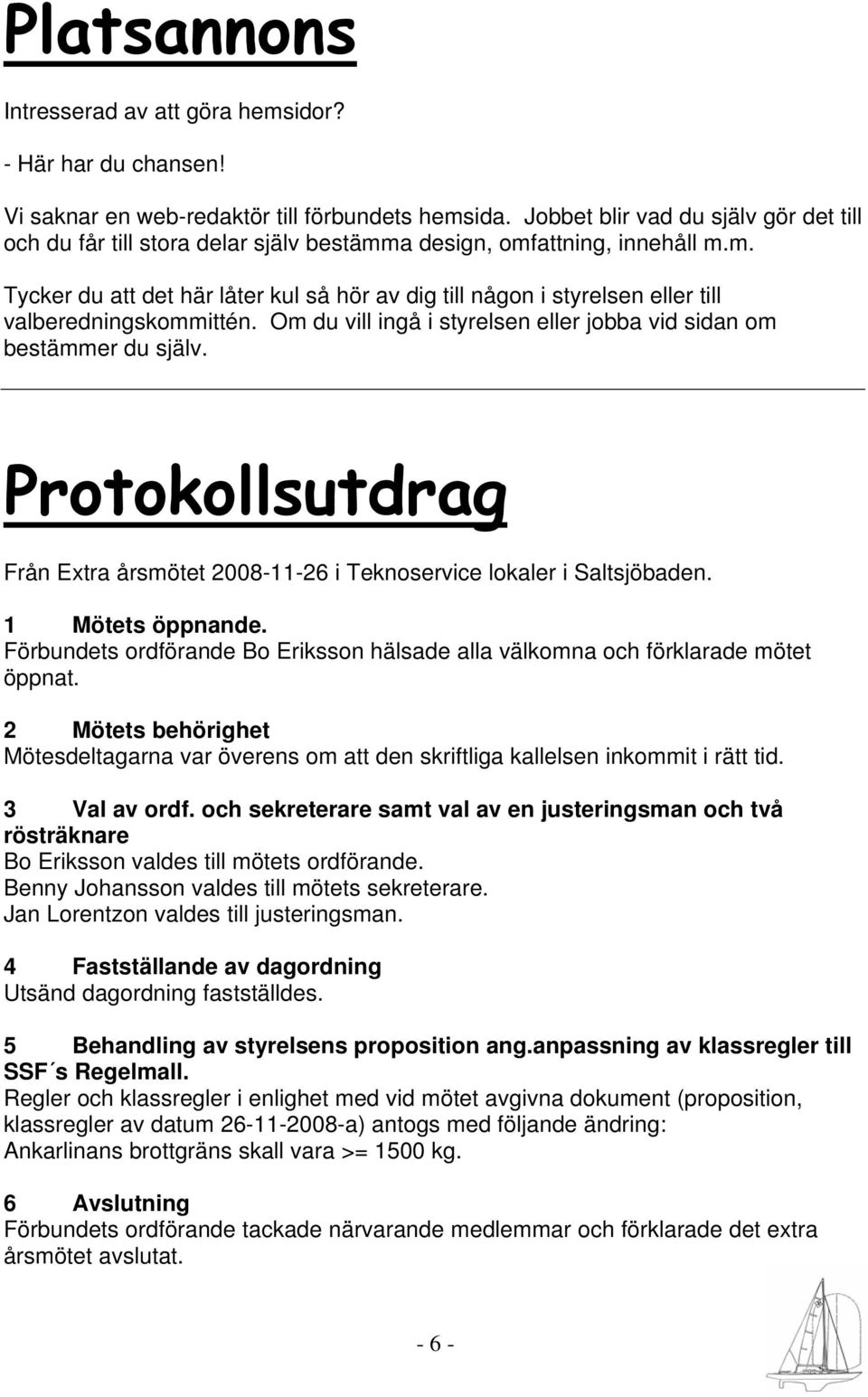 Platsannons

Intresserad av att göra hemsidor?

- Här har du chansen!

Vi saknar en web-redaktör till förbundets hemsida. Jobbet blir vad du själv gör det till och du får till stora delar själv bestämma design, omfattning, innehåll m.m.

Tycker du att det här låter kul så hör av dig till någon i styrelsen eller till valberedningskommittén. Om du vill ingå i styrelsen eller jobba vid sidan om bestämmer du själv.

Protokollsutdrag

Från Extra årsmötet 2008-11-26 i Teknoservice lokaler i Saltsjöbaden.

1 Mötets öppnande.
Förbundets ordförande Bo Eriksson hälsade alla välkomna och förklarade mötet öppnat.

2 Mötets behörighet
Mötesdeltagarna var överens om att den skriftliga kallelsen inkommit i rätt tid.

3 Val av ordf. och sekreterare samt val av en justeringsman och två rösträknare
Bo Eriksson valdes till mötets ordförande.
Benny Johansson valdes till mötets sekreterare.
Jan Lorentzon valdes till justeringsman.

4 Fastställande av dagordning
Utsänd dagordning fastställdes.

5 Behandling av styrelsens proposition ang.anpassning av klassregler till SSF´s Regelmall.
Regler och klassregler i enlighet med vid mötet avgivna dokument (proposition, klassregler av datum 26-11-2008-a) antogs med följande ändring:
Ankarlinans brottgräns skall vara >= 1500 kg.

6 Avslutning
Förbundets ordförande tackade närvarande medlemmar och förklarade det extra årsmötet avslutat.

- 6 -